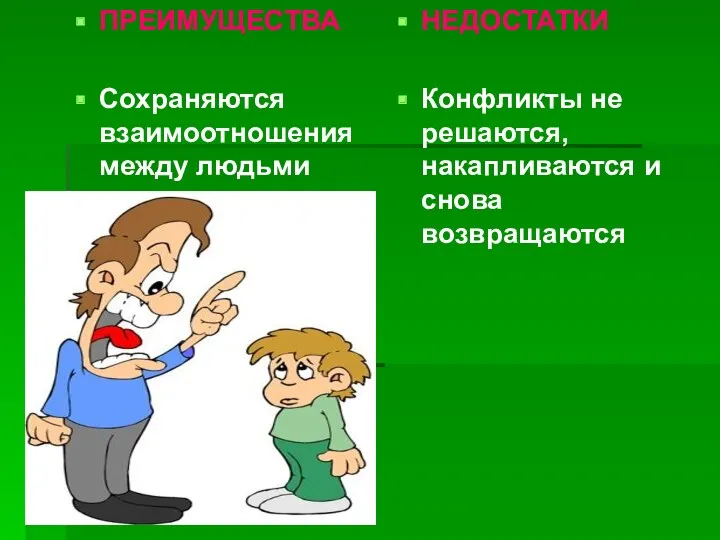 ПРЕИМУЩЕСТВА

Сохраняются взаимоотношения между людьми

НЕДОСТАТКИ

Конфликты не решаются, накапливаются и снова возвращаются